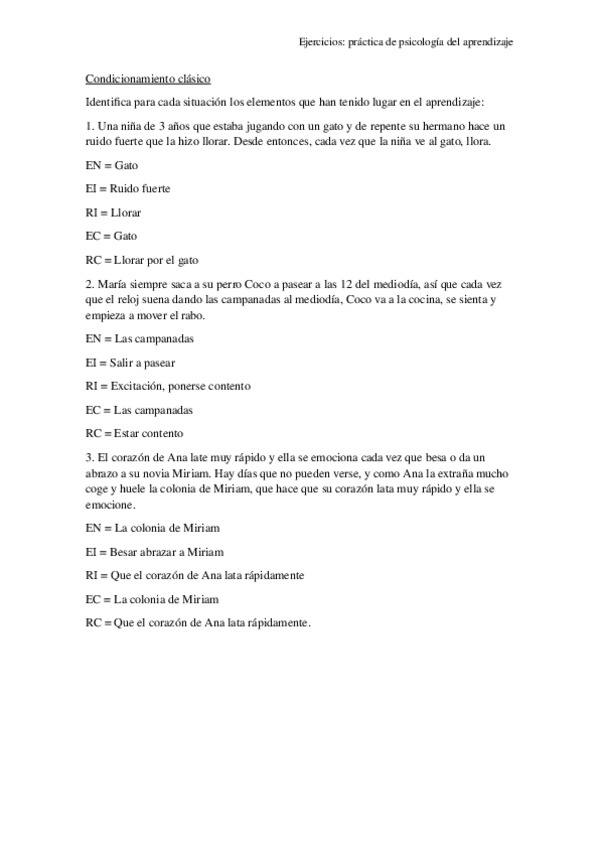 Ejercicios: práctica de psicología del aprendizaje

Condicionamiento clásico

Identifica para cada situación los elementos que han tenido lugar en el aprendizaje:

1. Una niña de 3 años que estaba jugando con un gato y de repente su hermano hace un ruido fuerte que la hizo llorar. Desde entonces, cada vez que la niña ve al gato, llora.

EN = Gato

EI = Ruido fuerte

RI = Llorar

EC = Gato

RC = Llorar por el gato

2. María siempre saca a su perro Coco a pasear a las 12 del mediodía, así que cada vez que el reloj suena dando las campanadas al mediodía, Coco va a la cocina, se sienta y empieza a mover el rabo.

EN = Las campanadas

EI = Salir a pasear

RI = Excitación, ponerse contento

EC = Las campanadas

RC = Estar contento

3. El corazón de Ana late muy rápido y ella se emociona cada vez que besa o da un abrazo a su novia Miriam. Hay días que no pueden verse, y como Ana la extraña mucho coge y huele la colonia de Miriam, que hace que su corazón lata muy rápido y ella se emocione.

EN = La colonia de Miriam

EI = Besar abrazar a Miriam

RI = Que el corazón de Ana lata rápidamente

EC = La colonia de Miriam

RC = Que el corazón de Ana lata rápidamente.